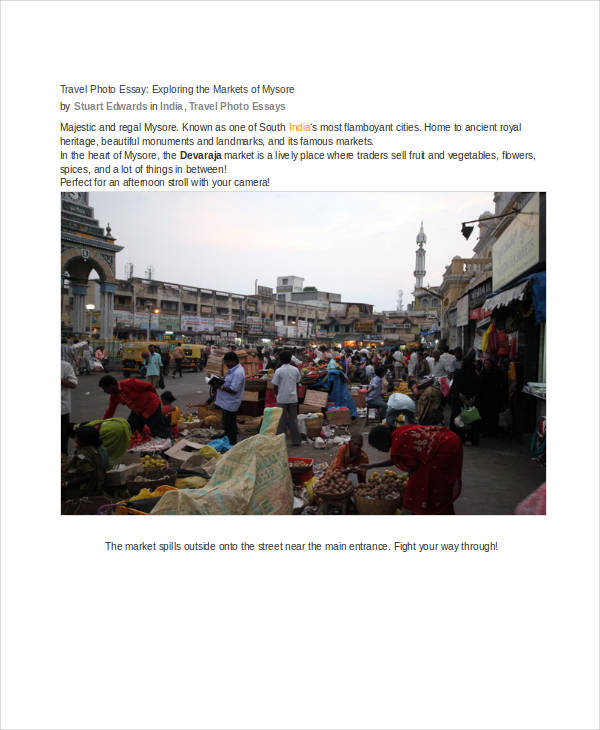 Travel Photo Essay: Exploring the Markets of Mysore
by Stuart Edwards in India, Travel Photo Essays

Majestic and regal Mysore. Known as one of South India's most flamboyant cities. Home to ancient royal heritage, beautiful monuments and landmarks, and its famous markets.
In the heart of Mysore, the Devaraja market is a lively place where traders sell fruit and vegetables, flowers, spices, and a lot of things in between!
Perfect for an afternoon stroll with your camera!

The market spills outside onto the street near the main entrance. Fight your way through!